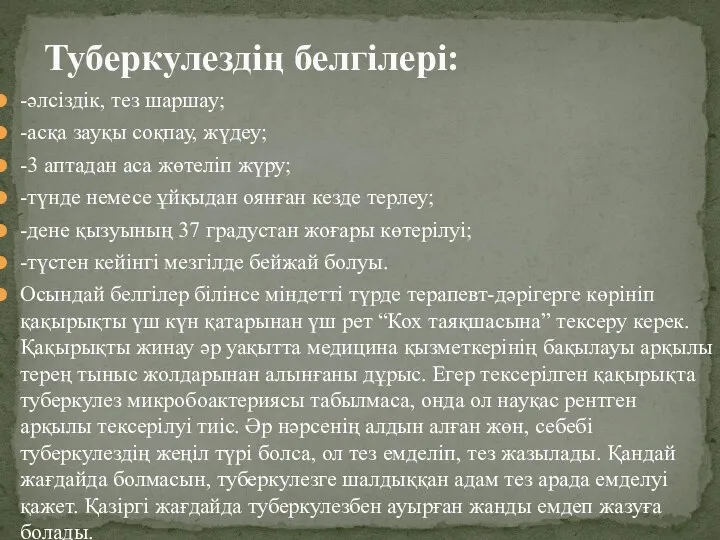 Туберкулездің белгілері:

-әлсіздік, тез шаршау;

-асқа зауқы соқпау, жүдеу;

-3 аптадан аса жөтеліп жүру;

-түнде немесе ұйқыдан оянған кезде терлеу;

-дене қызуының 37 градустан жоғары көтерілуі;

-түстен кейінгі мезгілде бейжай болуы.

Осындай белгілер білінсе міндетті түрде терапевт-дәрігерге көрініп қақырықты үш күн қатарынан үш рет “Кох таяқшасына” тексеру керек. Қақырықты жинау әр уақытта медицина қызметкерінің бақылауы арқылы терең тыныс жолдарынан алынғаны дұрыс. Егер тексерілген қақырықта туберкулез микробоактериясы табылмаса, онда ол науқас рентген арқылы тексерілуі тиіс. Әр нәрсенің алдын алған жөн, себебі туберкулездің жеңіл түрі болса, ол тез емделіп, тез жазылады. Қандай жағдайда болмасын, туберкулезге шалдыққан адам тез арада емделуі қажет. Қазіргі жағдайда туберкулезбен ауырған жанды емдеп жазуға болады.